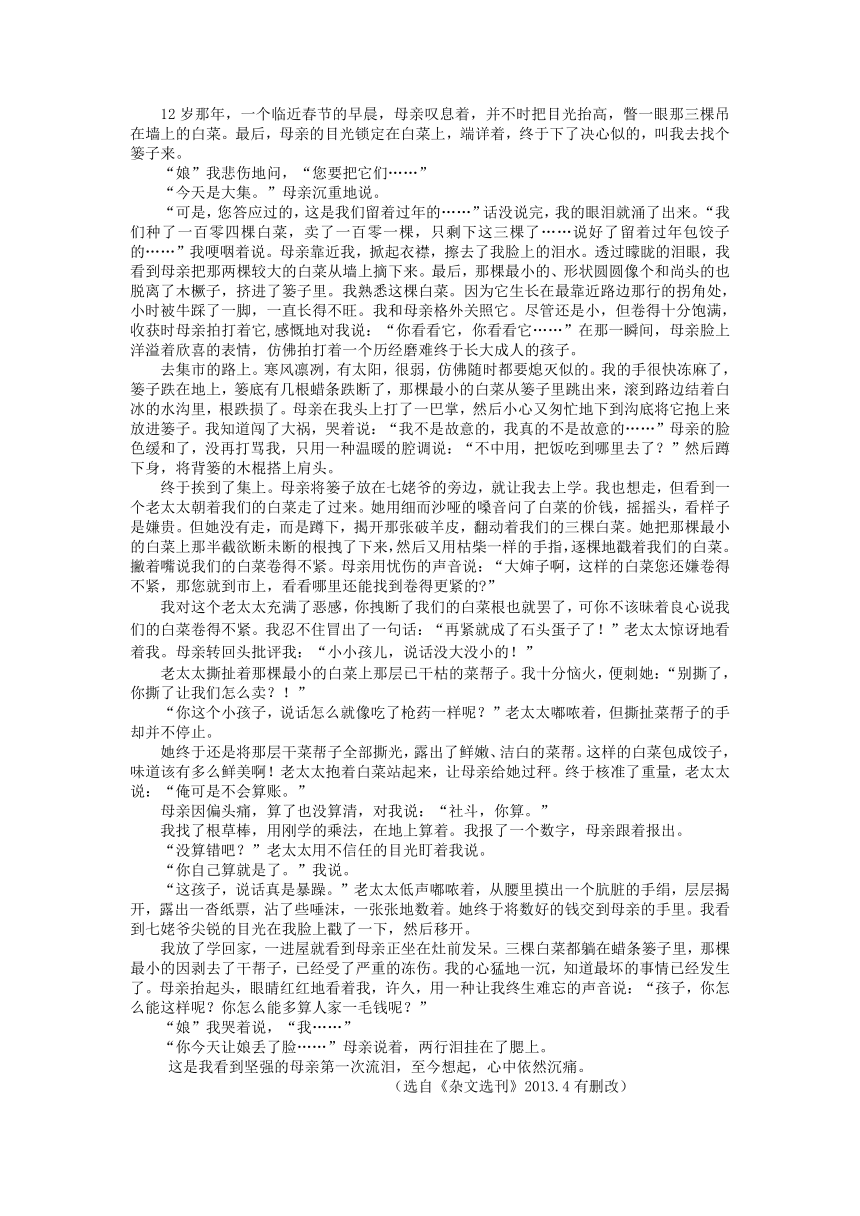 12 岁那年，一个临近春节的早晨，母亲叹息着，并不时把目光抬高，瞥一眼那三棵吊在墙上的白菜。最后，母亲的目光锁定在白菜上，端详着，终于下了决心似的，叫我去找个篓子来。

“娘”我悲伤地问，“您要把它们……”

“今天是大集。”母亲沉重地说。

“可是，您答应过的，这是我们留着过年的……”话没说完，我的眼泪就涌了出来。“我们种了一百零四棵白菜，卖了一百零一棵，只剩下这三棵了……说好了留着过年包饺子的……”我哽咽着说。母亲靠近我，掀起衣襟，擦去了我脸上的泪水。透过朦胧的泪眼，我看到母亲把那两棵较大的白菜从墙上摘下来。最后，那棵最小的、形状圆圆像个和尚头的也脱离了木橛子，挤进了篓子里。我熟悉这棵白菜。因为它生长在最靠近路边那行的拐角处，小时被牛踩了一脚，一直长得不旺。我和母亲格外关照它。尽管还是小，但卷得十分饱满，收获时母亲拍打着它，感慨地对我说：“你看看它，你看看它……”在那一瞬间，母亲脸上洋溢着欣喜的表情，仿佛拍打着一个历经磨难终于长大成人的孩子。

去集市的路上。寒风凛冽，有太阳，很弱，仿佛随时都要熄灭似的。我的手很快冻麻了，篓子跌在地上，篓底有几根蜡条跌断了，那棵最小的白菜从篓子里跳出来，滚到路边结着白冰的水沟里，根跌损了。母亲在我头上打了一巴掌，然后小心又匆忙地下到沟底将它抱上来放进篓子。我知道闯了大祸，哭着说：“我不是故意的，我真的不是故意的……”母亲的脸色缓和了，没再打骂我，只用一种温暖的腔调说：“不中用，把饭吃到哪里去了？”然后蹲下身，将背篓的木棍搭上肩头。

终于挨到了集上。母亲将篓子放在七姥爷的旁边，就让我去上学。我也想走，但看到一个老太太朝着我们的白菜走了过来。她用细而沙哑的嗓音问了白菜的价钱，摇摇头，看样子是嫌贵。但她没有走，而是蹲下，揭开那张破羊皮，翻动着我们的三棵白菜。她把那棵最小的白菜上那半截欲断未断的根拽了下来，然后又用枯柴一样的手指，逐棵地戳着我们的白菜。撇着嘴说我们的白菜卷得不紧。母亲用忧伤的声音说：“大婶子啊，这样的白菜您还嫌卷得不紧，那您就到市上，看看哪里还能找到卷得更紧的?”

我对这个老太太充满了恶感，你拽断了我们的白菜根也就罢了，可你不该昧着良心说我们的白菜卷得不紧。我忍不住冒出了一句话：“再紧就成了石头蛋子了！”老太太惊讶地看着我。母亲转回头批评我：“小小孩儿，说话没大没小的！”

老太太撕扯着那棵最小的白菜上那层已干枯的菜帮子。我十分恼火，便刺她：“别撕了，你撕了让我们怎么卖？！”

“你这个小孩子，说话怎么就像吃了枪药一样呢？”老太太嘟哝着，但撕扯菜帮子的手却并不停止。

她终于还是将那层干菜帮子全部撕光，露出了鲜嫩、洁白的菜帮。这样的白菜包成饺子，味道该有多么鲜美啊！老太太抱着白菜站起来，让母亲给她过秤。终于核准了重量，老太太说：“俺可是不会算账。”

母亲因偏头痛，算了也没算清，对我说：“社斗，你算。”

我找了根草棒，用刚学的乘法，在地上算着。我报了一个数字，母亲跟着报出。

“没算错吧？”老太太用不信任的目光盯着我说。

“你自己算就是了。”我说。

“这孩子，说话真是暴躁。”老太太低声嘟哝着，从腰里摸出一个肮脏的手绢，层层揭开，露出一沓纸票，沾了些唾沫，一张张地数着。她终于将数好的钱交到母亲的手里。我看到七姥爷尖锐的目光在我脸上戳了一下，然后移开。

我放了学回家，一进屋就看到母亲正坐在灶前发呆。三棵白菜都躺在蜡条篓子里，那棵最小的因剥去了干帮子，已经受了严重的冻伤。我的心猛地一沉，知道最坏的事情已经发生了。母亲抬起头，眼睛红红地看着我，许久，用一种让我终生难忘的声音说：“孩子，你怎么能这样呢？你怎么能多算人家一毛钱呢？”

“娘”我哭着说，“我……”

“你今天让娘丢了脸……”母亲说着，两行泪挂在了腮上。

这是我看到坚强的母亲第一次流泪，至今想起，心中依然沉痛。

（选自《杂文选刊》2013.4 有删改）